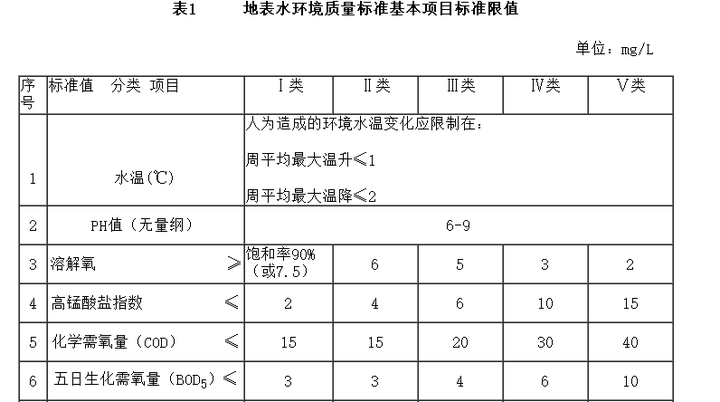 表1　　地表水环境质量标准基本项目标准限值

单位：mg/L

| 序号 | 标准值　分类 项目 | Ⅰ类 | Ⅱ类 | Ⅲ类 | Ⅳ类 | Ⅴ类 |
|---|---|---|---|---|---|---|
| 1 | 水温(℃) | 人为造成的环境水温变化应限制在：<br>周平均最大温升≤1<br>周平均最大温降≤2 | | | | |
| 2 | PH值（无量纲） | 6-9 | | | | |
| 3 | 溶解氧　≥ | 饱和率90%（或7.5） | 6 | 5 | 3 | 2 |
| 4 | 高锰酸盐指数　≤ | 2 | 4 | 6 | 10 | 15 |
| 5 | 化学需氧量（COD）　≤ | 15 | 15 | 20 | 30 | 40 |
| 6 | 五日生化需氧量（$BOD_5$）≤ | 3 | 3 | 4 | 6 | 10 |